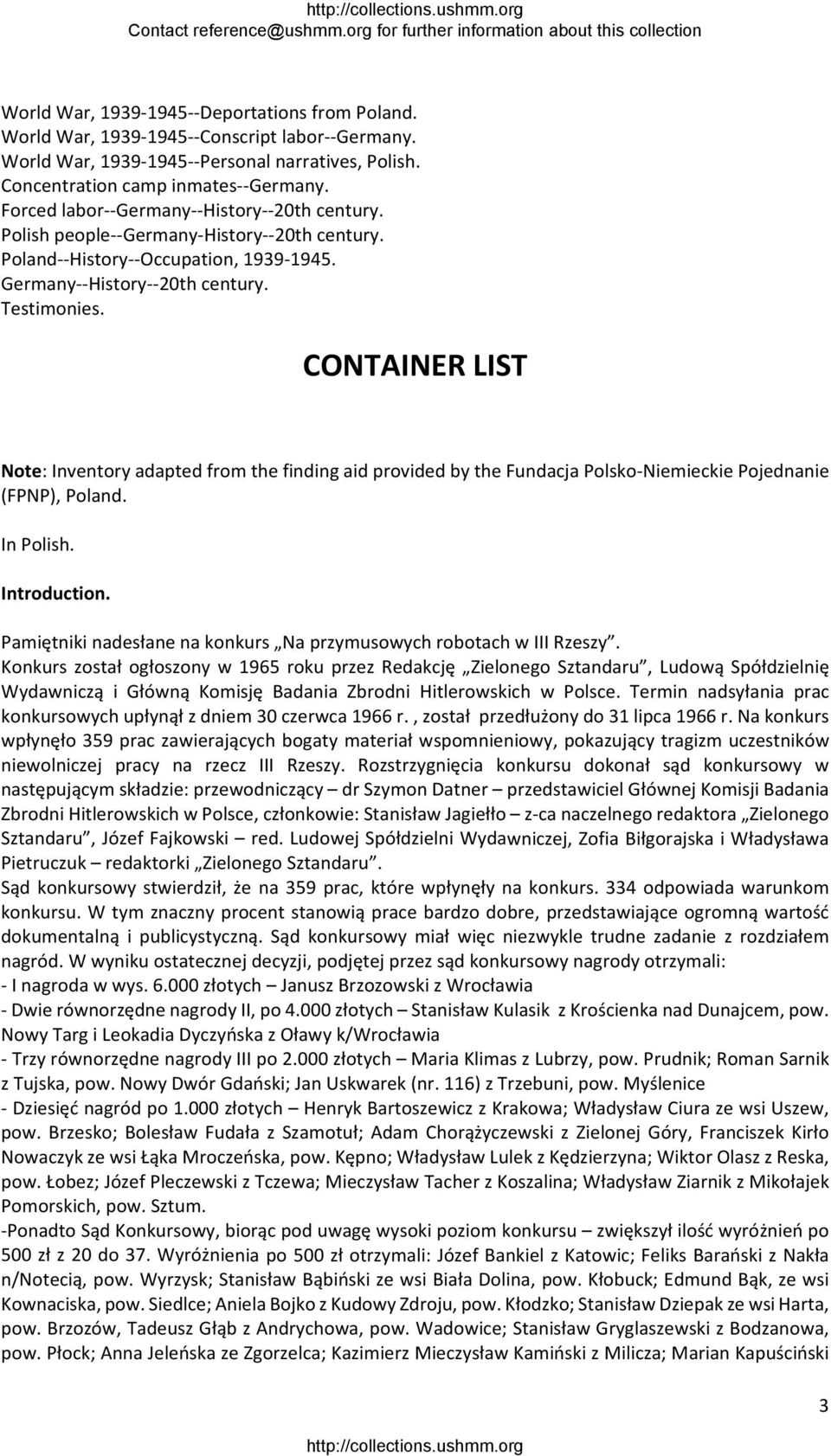 http://collections.ushmm.org
Contact reference@ushmm.org for further information about this collection

World War, 1939-1945--Deportations from Poland.
World War, 1939-1945--Conscript labor--Germany.
World War, 1939-1945--Personal narratives, Polish.
Concentration camp inmates--Germany.
Forced labor--Germany--History--20th century.
Polish people--Germany-History--20th century.
Poland--History--Occupation, 1939-1945.
Germany--History--20th century.
Testimonies.

CONTAINER LIST

Note: Inventory adapted from the finding aid provided by the Fundacja Polsko-Niemieckie Pojednanie (FPNP), Poland.

In Polish.

Introduction.

Pamiętniki nadesłane na konkurs „Na przymusowych robotach w III Rzeszy”.
Konkurs został ogłoszony w 1965 roku przez Redakcję „Zielonego Sztandaru”, Ludową Spółdzielnię Wydawniczą i Główną Komisję Badania Zbrodni Hitlerowskich w Polsce. Termin nadsyłania prac konkursowych upłynął z dniem 30 czerwca 1966 r. , został przedłużony do 31 lipca 1966 r. Na konkurs wpłynęło 359 prac zawierających bogaty materiał wspomnieniowy, pokazujący tragizm uczestników niewolniczej pracy na rzecz III Rzeszy. Rozstrzygnięcia konkursu dokonał sąd konkursowy w następującym składzie: przewodniczący – dr Szymon Datner – przedstawiciel Głównej Komisji Badania Zbrodni Hitlerowskich w Polsce, członkowie: Stanisław Jagiełło – z-ca naczelnego redaktora „Zielonego Sztandaru”, Józef Fajkowski – red. Ludowej Spółdzielni Wydawniczej, Zofia Biłgorajska i Władysława Pietruczuk – redaktorki „Zielonego Sztandaru”.
Sąd konkursowy stwierdził, że na 359 prac, które wpłynęły na konkurs. 334 odpowiada warunkom konkursu. W tym znaczny procent stanowią prace bardzo dobre, przedstawiające ogromną wartość dokumentalną i publicystyczną. Sąd konkursowy miał więc niezwykle trudne zadanie z rozdziałem nagród. W wyniku ostatecznej decyzji, podjętej przez sąd konkursowy nagrody otrzymali:
- I nagroda w wys. 6.000 złotych – Janusz Brzozowski z Wrocławia
- Dwie równorzędne nagrody II, po 4.000 złotych – Stanisław Kulasik z Krościenka nad Dunajcem, pow. Nowy Targ i Leokadia Dyczyńska z Oławy k/Wrocławia
- Trzy równorzędne nagrody III po 2.000 złotych – Maria Klimas z Lubrzy, pow. Prudnik; Roman Sarnik z Tujska, pow. Nowy Dwór Gdański; Jan Uskwarek (nr. 116) z Trzebuni, pow. Myślenice
- Dziesięć nagród po 1.000 złotych – Henryk Bartoszewicz z Krakowa; Władysław Ciura ze wsi Uszew, pow. Brzesko; Bolesław Fudała z Szamotuł; Adam Chorążyczewski z Zielonej Góry, Franciszek Kirło Nowaczyk ze wsi Łąka Mroczeńska, pow. Kępno; Władysław Lulek z Kędzierzyna; Wiktor Olasz z Reska, pow. Łobez; Józef Pleczewski z Tczewa; Mieczysław Tacher z Koszalina; Władysław Ziarnik z Mikołajek Pomorskich, pow. Sztum.
-Ponadto Sąd Konkursowy, biorąc pod uwagę wysoki poziom konkursu – zwiększył ilość wyróżnień po 500 zł z 20 do 37. Wyróżnienia po 500 zł otrzymali: Józef Bankiel z Katowic; Feliks Barański z Nakła n/Notecią, pow. Wyrzysk; Stanisław Bąbiński ze wsi Biała Dolina, pow. Kłobuck; Edmund Bąk, ze wsi Kownaciska, pow. Siedlce; Aniela Bojko z Kudowy Zdroju, pow. Kłodzko; Stanisław Dziepak ze wsi Harta, pow. Brzozów, Tadeusz Głąb z Andrychowa, pow. Wadowice; Stanisław Gryglaszewski z Bodzanowa, pow. Płock; Anna Jeleńska ze Zgorzelca; Kazimierz Mieczysław Kamiński z Milicza; Marian Kapuściński

3

http://collections.ushmm.org